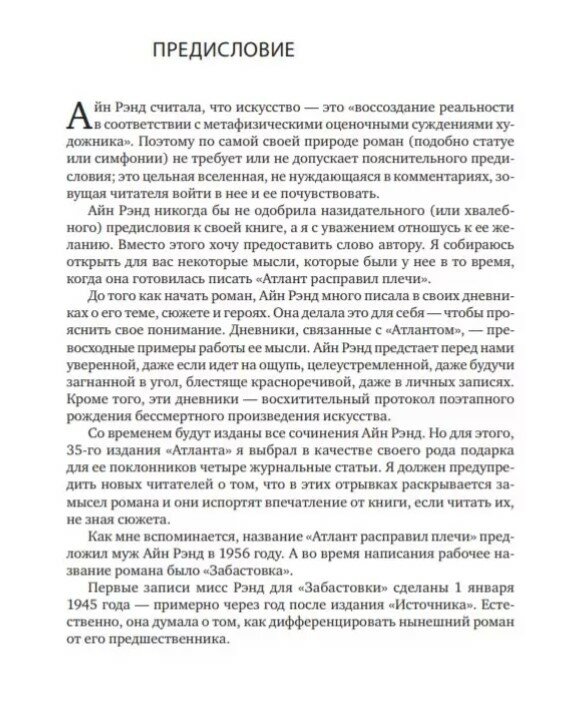 ПРЕДИСЛОВИЕ

Айн Рэнд считала, что искусство — это «воссоздание реальности в соответствии с метафизическими оценочными суждениями художника». Поэтому по самой своей природе роман (подобно статуе или симфонии) не требует или не допускает пояснительного предисловия; это цельная вселенная, не нуждающаяся в комментариях, зовущая читателя войти в нее и ее почувствовать.

Айн Рэнд никогда бы не одобрила назидательного (или хвалебного) предисловия к своей книге, а я с уважением отношусь к ее желанию. Вместо этого хочу предоставить слово автору. Я собираюсь открыть для вас некоторые мысли, которые были у нее в то время, когда она готовилась писать «Атлант расправил плечи».

До того как начать роман, Айн Рэнд много писала в своих дневниках о его теме, сюжете и героях. Она делала это для себя — чтобы прояснить свое понимание. Дневники, связанные с «Атлантом», — превосходные примеры работы ее мысли. Айн Рэнд предстает перед нами уверенной, даже если идет на ощупь, целеустремленной, даже будучи загнанной в угол, блестяще красноречивой, даже в личных записях. Кроме того, эти дневники — восхитительный протокол поэтапного рождения бессмертного произведения искусства.

Со временем будут изданы все сочинения Айн Рэнд. Но для этого, 35-го издания «Атланта» я выбрал в качестве своего рода подарка для ее поклонников четыре журнальные статьи. Я должен предупредить новых читателей о том, что в этих отрывках раскрывается замысел романа и они испортят впечатление от книги, если читать их, не зная сюжета.

Как мне вспоминается, название «Атлант расправил плечи» предложил муж Айн Рэнд в 1956 году. А во время написания рабочее название романа было «Забастовка».

Первые записи мисс Рэнд для «Забастовки» сделаны 1 января 1945 года — примерно через год после издания «Источника». Естественно, она думала о том, как дифференцировать нынешний роман от его предшественника.